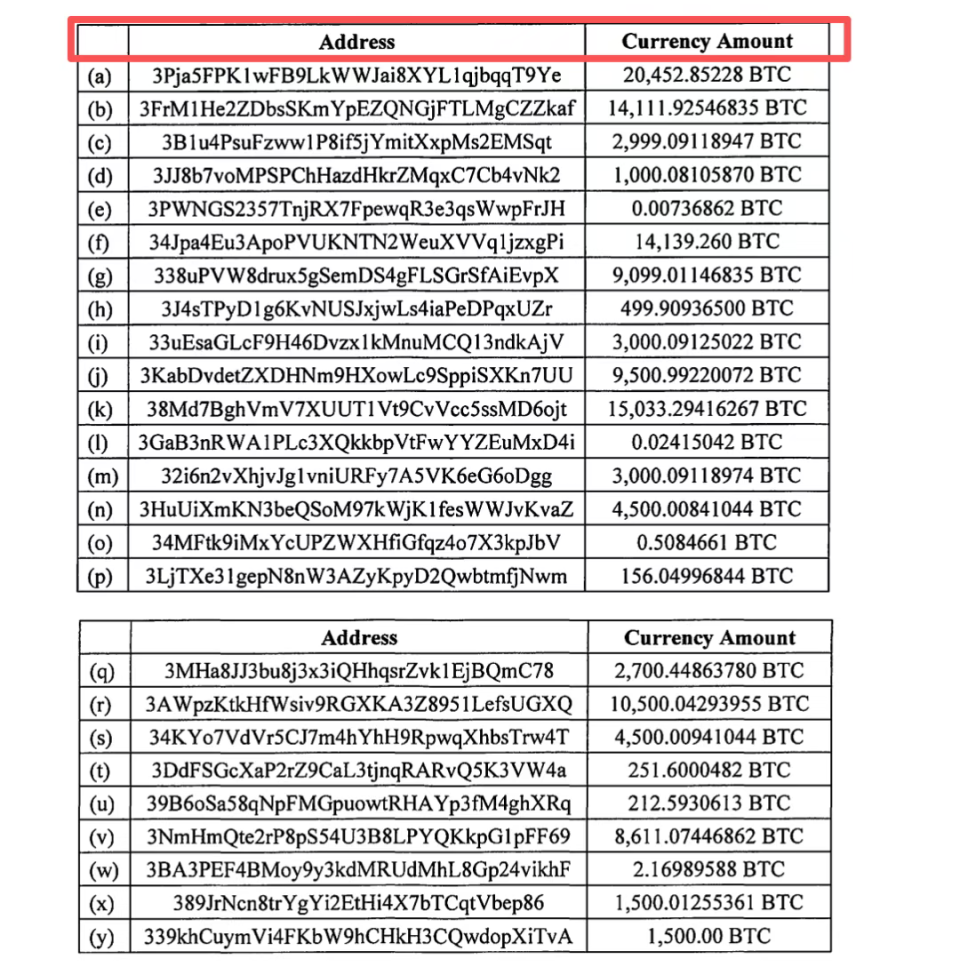 | | Address | Currency Amount |
|---|---|---|
| (a) | 3Pja5FPK1wFB9LkWWJai8XYL1qjbqqT9Ye | 20,452.85228 BTC |
| (b) | 3FrM1He2ZDbsSKmYpEZQNGjFTLMgCZZkaf | 14,111.92546835 BTC |
| (c) | 3B1u4PsuFzww1P8if5jYmitXxpMs2EMSqt | 2,999.09118947 BTC |
| (d) | 3JJ8b7voMPSPChHazdHkrZMqxC7Cb4vNk2 | 1,000.08105870 BTC |
| (e) | 3PWNGS2357TnjRX7FpewqR3e3qsWwpFrJH | 0.00736862 BTC |
| (f) | 34Jpa4Eu3ApoPVUKNTN2WeuXVVq1jzxgPi | 14,139.260 BTC |
| (g) | 338uPVW8drux5gSemDS4gFLSGrSfAiEvpX | 9,099.01146835 BTC |
| (h) | 3J4sTPyD1g6KvNUSJxjwLs4iaPeDPqxUZr | 499.90936500 BTC |
| (i) | 33uEsaGLcF9H46Dvzx1kMnuMCQ13ndkAjV | 3,000.09125022 BTC |
| (j) | 3KabDvdetZXDHNm9HXowLc9SppiSXKn7UU | 9,500.99220072 BTC |
| (k) | 38Md7BghVmV7XUUT1Vt9CvVcc5ssMD6ojt | 15,033.29416267 BTC |
| (l) | 3GaB3nRWA1PLc3XQkkbpVtFwYYZEuMxD4i | 0.02415042 BTC |
| (m) | 32i6n2vXhjvJg1vniURFy7A5VK6eG6oDgg | 3,000.09118974 BTC |
| (n) | 3HuUiXmKN3beQSoM97kWjK1fesWWJvKvaZ | 4,500.00841044 BTC |
| (o) | 34MFtk9iMxYcUPZWXHfiGfqz4o7X3kpJbV | 0.5084661 BTC |
| (p) | 3LjTXe31gepN8nW3AZyKpyD2QwbtmfjNwm | 156.04996844 BTC |

| | Address | Currency Amount |
|---|---|---|
| (q) | 3MHa8JJ3bu8j3x3iQHhqsrZvk1EjBQmC78 | 2,700.44863780 BTC |
| (r) | 3AWpzKtkHfWsiv9RGXKA3Z8951LefsUGXQ | 10,500.04293955 BTC |
| (s) | 34KYo7VdVr5CJ7m4hYhH9RpwqXhbsTrw4T | 4,500.00941044 BTC |
| (t) | 3DdFSGcXaP2rZ9CaL3tjnqRARvQ5K3VW4a | 251.6000482 BTC |
| (u) | 39B6oSa58qNpFMGpuowtRHAYp3fM4ghXRq | 212.5930613 BTC |
| (v) | 3NmHmQte2rP8pS54U3B8LPYQKkpG1pFF69 | 8,611.07446862 BTC |
| (w) | 3BA3PEF4BMoy9y3kdMRUdMhL8Gp24vikhF | 2.16989588 BTC |
| (x) | 389JrNcn8trYgYi2EtHi4X7bTCqtVbep86 | 1,500.01255361 BTC |
| (y) | 339khCuymVi4FKbW9hCHkH3CQwdopXiTvA | 1,500.00 BTC |